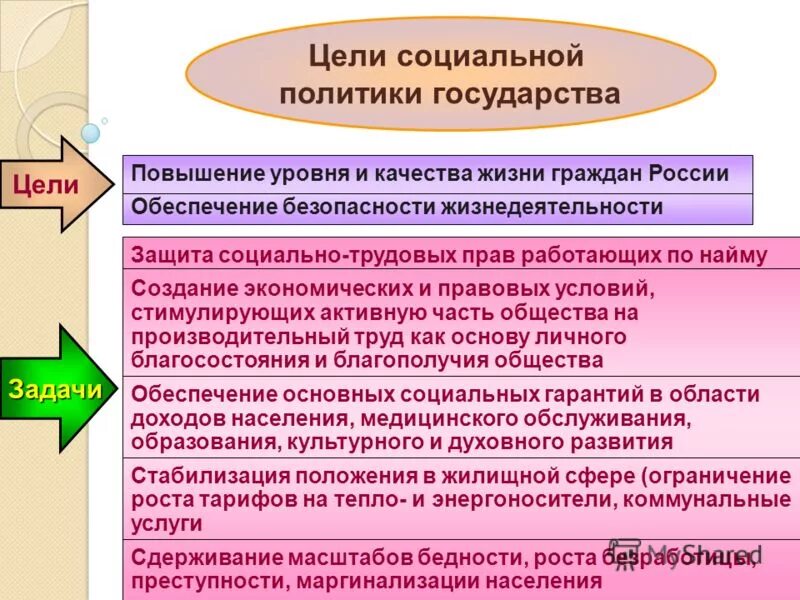 Цели социальной политики государства

Цели

Повышение уровня и качества жизни граждан России

Обеспечение безопасности жизнедеятельности

Задачи

Защита социально-трудовых прав работающих по найму

Создание экономических и правовых условий, стимулирующих активную часть общества на производительный труд как основу личного благосостояния и благополучия общества

Обеспечение основных социальных гарантий в области доходов населения, медицинского обслуживания, образования, культурного и духовного развития

Стабилизация положения в жилищной сфере (ограничение роста тарифов на тепло- и энергоносители, коммунальные услуги

Сдерживание масштабов бедности, роста безработицы, преступности, маргинализации населения

MyShared